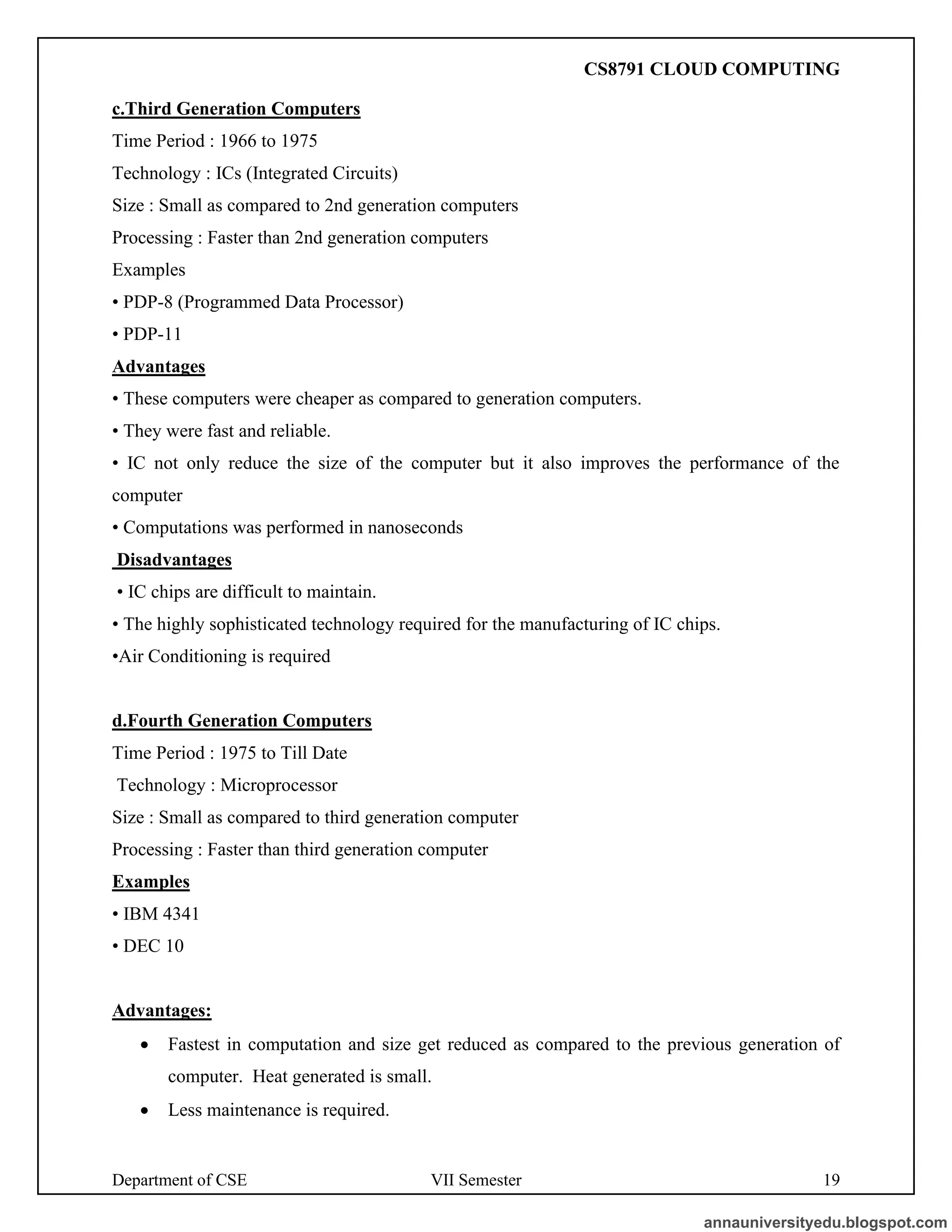 CS8791 CLOUD COMPUTING

c.Third Generation Computers

Time Period : 1966 to 1975

Technology : ICs (Integrated Circuits)

Size : Small as compared to 2nd generation computers

Processing : Faster than 2nd generation computers

Examples

• PDP-8 (Programmed Data Processor)

• PDP-11

Advantages

• These computers were cheaper as compared to generation computers.

• They were fast and reliable.

• IC not only reduce the size of the computer but it also improves the performance of the computer

• Computations was performed in nanoseconds

Disadvantages

• IC chips are difficult to maintain.

• The highly sophisticated technology required for the manufacturing of IC chips.

•Air Conditioning is required

d.Fourth Generation Computers

Time Period : 1975 to Till Date

Technology : Microprocessor

Size : Small as compared to third generation computer

Processing : Faster than third generation computer

Examples

• IBM 4341

• DEC 10

Advantages:

• Fastest in computation and size get reduced as compared to the previous generation of computer. Heat generated is small.

• Less maintenance is required.

Department of CSE VII Semester 19

annauniversityedu.blogspot.com